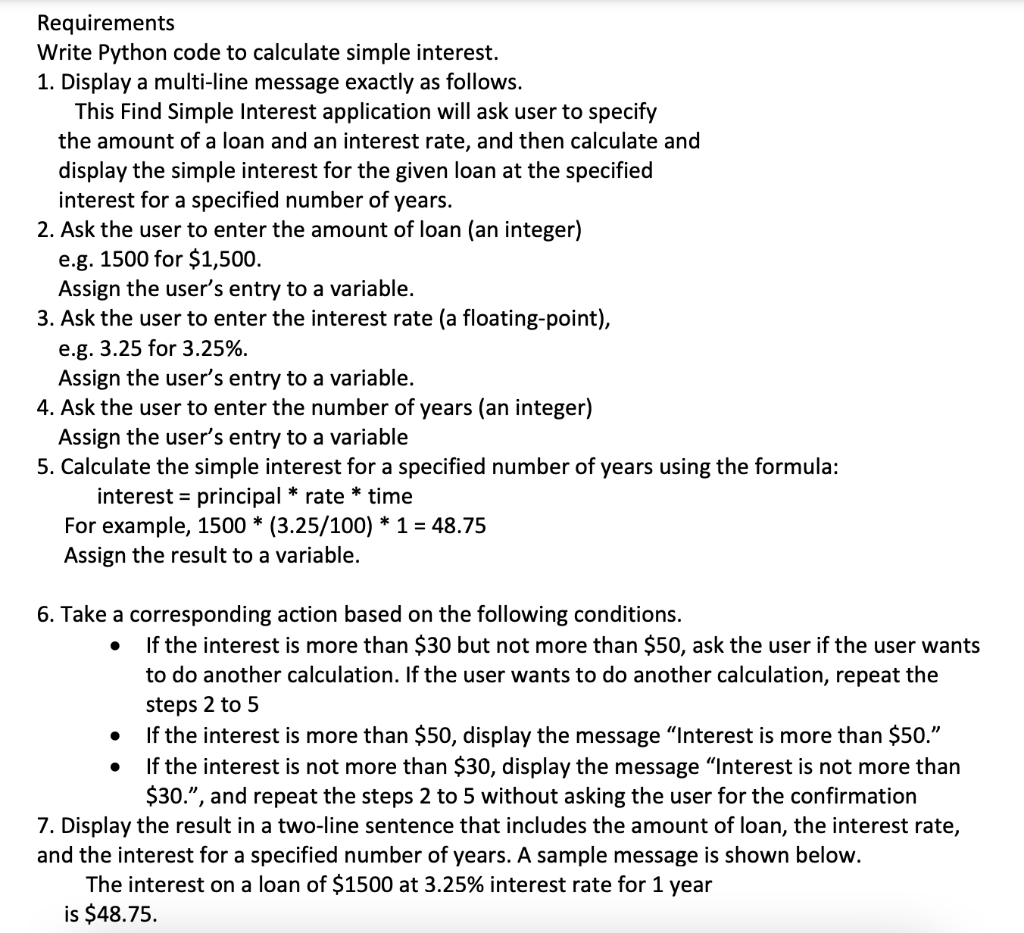 Requirements
Write Python code to calculate simple interest.
1. Display a multi-line message exactly as follows.
This Find Simple Interest application will ask user to specify the amount of a loan and an interest rate, and then calculate and display the simple interest for the given loan at the specified interest for a specified number of years.
2. Ask the user to enter the amount of loan (an integer)
e.g. 1500 for \$1,500.
Assign the user's entry to a variable.
3. Ask the user to enter the interest rate (a floating-point),
e.g. 3.25 for 3.25%.
Assign the user's entry to a variable.
4. Ask the user to enter the number of years (an integer)
Assign the user's entry to a variable
5. Calculate the simple interest for a specified number of years using the formula:
interest = principal * rate * time
For example, 1500 * (3.25/100) * 1 = 48.75
Assign the result to a variable.

6. Take a corresponding action based on the following conditions.
• If the interest is more than \$30 but not more than \$50, ask the user if the user wants to do another calculation. If the user wants to do another calculation, repeat the steps 2 to 5
• If the interest is more than \$50, display the message "Interest is more than \$50."
• If the interest is not more than \$30, display the message "Interest is not more than \$30.", and repeat the steps 2 to 5 without asking the user for the confirmation
7. Display the result in a two-line sentence that includes the amount of loan, the interest rate, and the interest for a specified number of years. A sample message is shown below.
The interest on a loan of \$1500 at 3.25% interest rate for 1 year
is \$48.75.